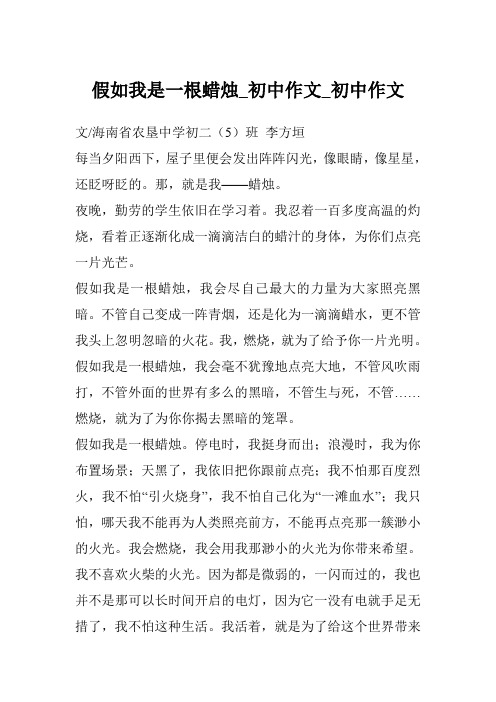 假如我是一根蜡烛_初中作文_初中作文

文/海南省农垦中学初二（5）班 李方垣

每当夕阳西下，屋子里便会发出阵阵闪光，像眼睛，像星星，还眨呀眨的。那，就是我——蜡烛。

夜晚，勤劳的学生依旧在学习着。我忍着一百多度高温的灼烧，看着正逐渐化成一滴滴洁白的蜡汁的身体，为你们点亮一片光芒。

假如我是一根蜡烛，我会尽自己最大的力量为大家照亮黑暗。不管自己变成一阵青烟，还是化为一滴滴蜡水，更不管我头上忽明忽暗的火花。我，燃烧，就为了给予你一片光明。

假如我是一根蜡烛，我会毫不犹豫地点亮大地，不管风吹雨打，不管外面的世界有多么的黑暗，不管生与死，不管……燃烧，就为了为你你揭去黑暗的笼罩。

假如我是一根蜡烛。停电时，我挺身而出；浪漫时，我为你布置场景；天黑了，我依旧把你跟前点亮；我不怕那百度烈火，我不怕“引火烧身”，我不怕自己化为“一滩血水”；我只怕，哪天我不能再为人类照亮前方，不能再点亮那一簇渺小的火光。我会燃烧，我会用我那渺小的火光为你带来希望。

我不喜欢火柴的火光。因为都是微弱的，一闪而过的，我也并不是那可以长时间开启的电灯，因为它一没有电就手足无措了，我不怕这种生活。我活着，就是为了给这个世界带来